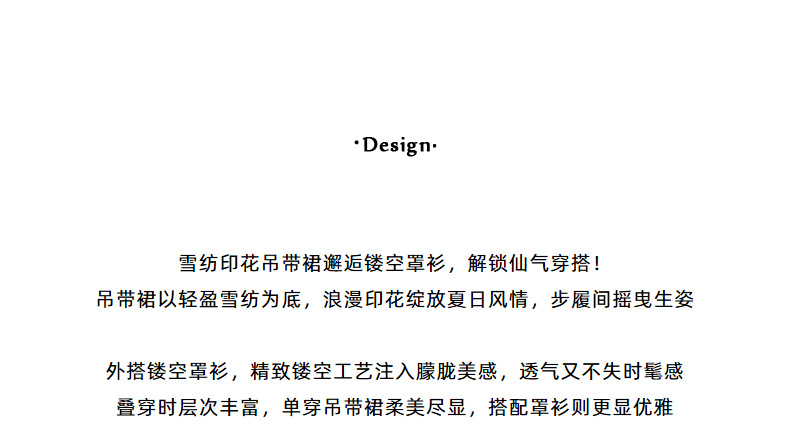 ·Design·

雪纺印花吊带裙邂逅镂空罩衫，解锁仙气穿搭！
吊带裙以轻盈雪纺为底，浪漫印花绽放夏日风情，步履间摇曳生姿

外搭镂空罩衫，精致镂空工艺注入朦胧美感，透气又不失时髦感
叠穿时层次丰富，单穿吊带裙柔美尽显，搭配罩衫则更显优雅